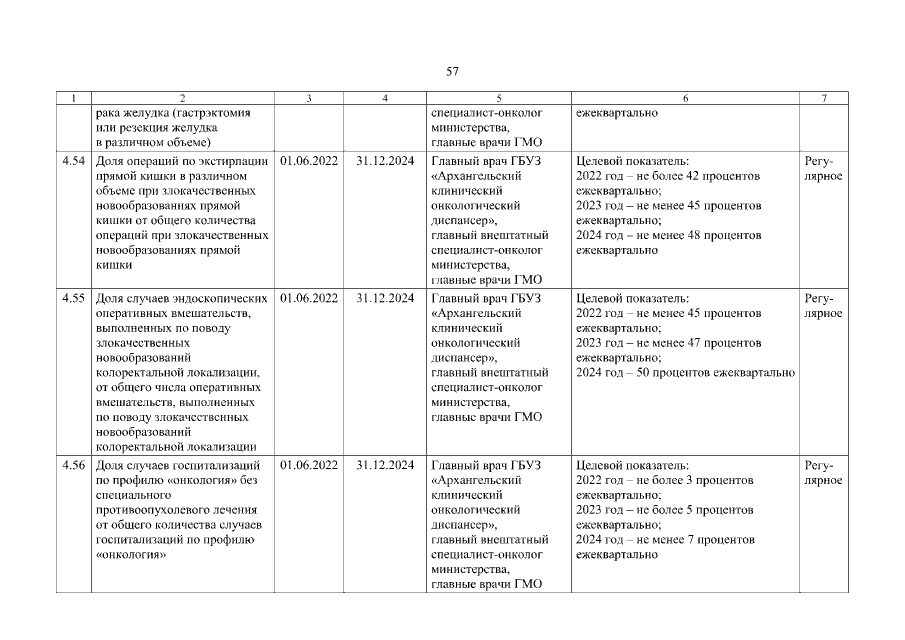 57

| 1 | 2 | 3 | 4 | 5 | 6 | 7 |
|---|---|---|---|---|---|---|
|  | рака желудка (гастрэктомия или резекция желудка в различном объеме) |  |  | специалист-онколог министерства, главные врачи ГМО | ежеквартально |  |
| 4.54 | Доля операций по экстирпации прямой кишки в различном объеме при злокачественных новообразованиях прямой кишки от общего количества операций при злокачественных новообразованиях прямой кишки | 01.06.2022 | 31.12.2024 | Главный врач ГБУЗ «Архангельский клинический онкологический диспансер», главный внештатный специалист-онколог министерства, главные врачи ГМО | Целевой показатель: 2022 год – не более 42 процентов ежеквартально; 2023 год – не менее 45 процентов ежеквартально; 2024 год – не менее 48 процентов ежеквартально | Регулярное |
| 4.55 | Доля случаев эндоскопических оперативных вмешательств, выполненных по поводу злокачественных новообразований колоректальной локализации, от общего числа оперативных вмешательств, выполненных по поводу злокачественных новообразований колоректальной локализации | 01.06.2022 | 31.12.2024 | Главный врач ГБУЗ «Архангельский клинический онкологический диспансер», главный внештатный специалист-онколог министерства, главные врачи ГМО | Целевой показатель: 2022 год – не менее 45 процентов ежеквартально; 2023 год – не менее 47 процентов ежеквартально; 2024 год – 50 процентов ежеквартально | Регулярное |
| 4.56 | Доля случаев госпитализаций по профилю «онкология» без специального противоопухолевого лечения от общего количества случаев госпитализаций по профилю «онкология» | 01.06.2022 | 31.12.2024 | Главный врач ГБУЗ «Архангельский клинический онкологический диспансер», главный внештатный специалист-онколог министерства, главные врачи ГМО | Целевой показатель: 2022 год – не более 3 процентов ежеквартально; 2023 год – не более 5 процентов ежеквартально; 2024 год – не менее 7 процентов ежеквартально | Регулярное |